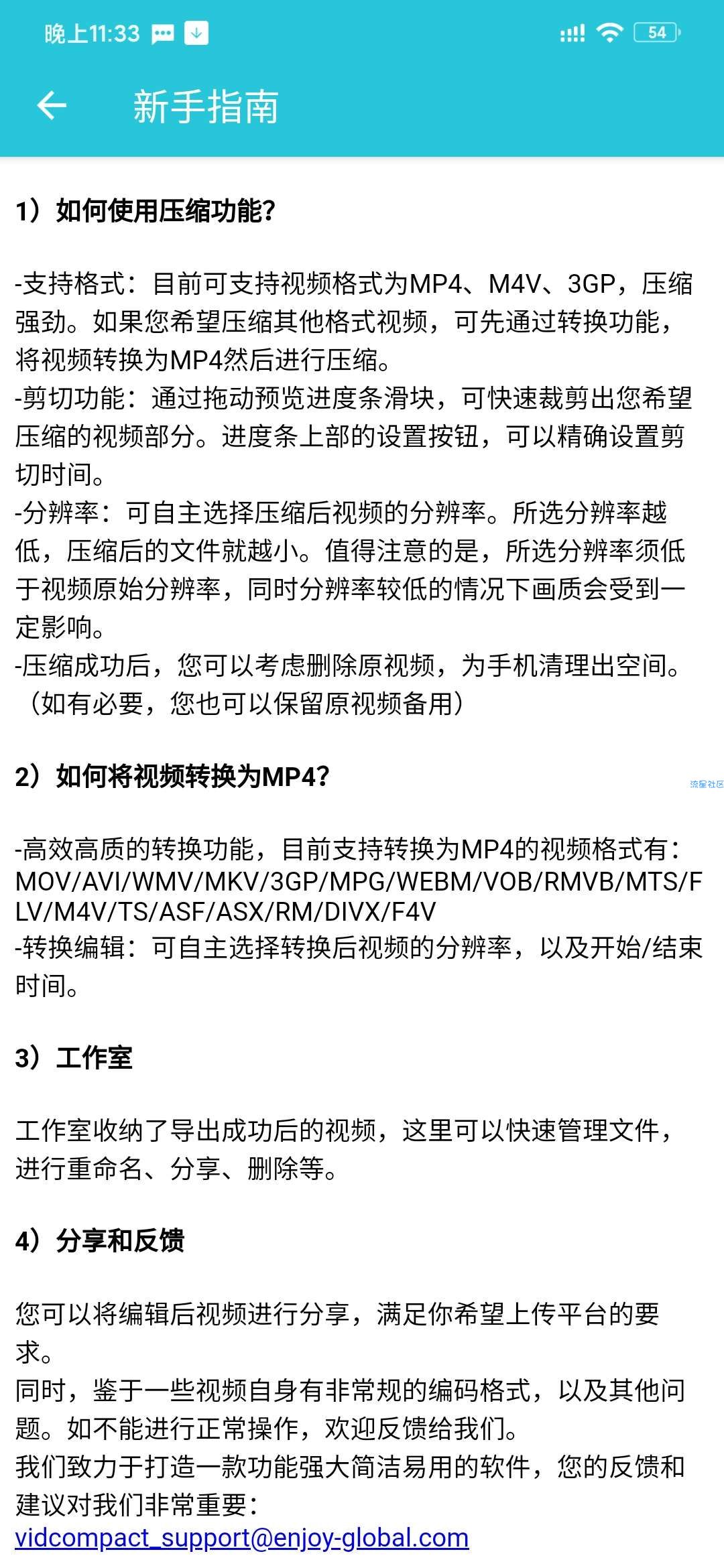 晚上11:33 54

新手指南

1）如何使用压缩功能？

-支持格式：目前可支持视频格式为MP4、M4V、3GP，压缩强劲。如果您希望压缩其他格式视频，可先通过转换功能，将视频转换为MP4然后进行压缩。
-剪切功能：通过拖动预览进度条滑块，可快速裁剪出您希望压缩的视频部分。进度条上部的设置按钮，可以精确设置剪切时间。
-分辨率：可自主选择压缩后视频的分辨率。所选分辨率越低，压缩后的文件就越小。值得注意的是，所选分辨率须低于视频原始分辨率，同时分辨率较低的情况下画质会受到一定影响。
-压缩成功后，您可以考虑删除原视频，为手机清理出空间。（如有必要，您也可以保留原视频备用）

2）如何将视频转换为MP4？

流星社区

-高效高质的转换功能，目前支持转换为MP4的视频格式有：MOV/AVI/WMV/MKV/3GP/MPG/WEBM/VOB/RMVB/MTS/FLV/M4V/TS/ASF/ASX/RM/DIVX/F4V
-转换编辑：可自主选择转换后视频的分辨率，以及开始/结束时间。

3）工作室

工作室收纳了导出成功后的视频，这里可以快速管理文件，进行重命名、分享、删除等。

4）分享和反馈

您可以将编辑后视频进行分享，满足你希望上传平台的要求。
同时，鉴于一些视频自身有非常规的编码格式，以及其他问题。如不能进行正常操作，欢迎反馈给我们。
我们致力于打造一款功能强大简洁易用的软件，您的反馈和建议对我们非常重要：
vidcompact_support@enjoy-global.com